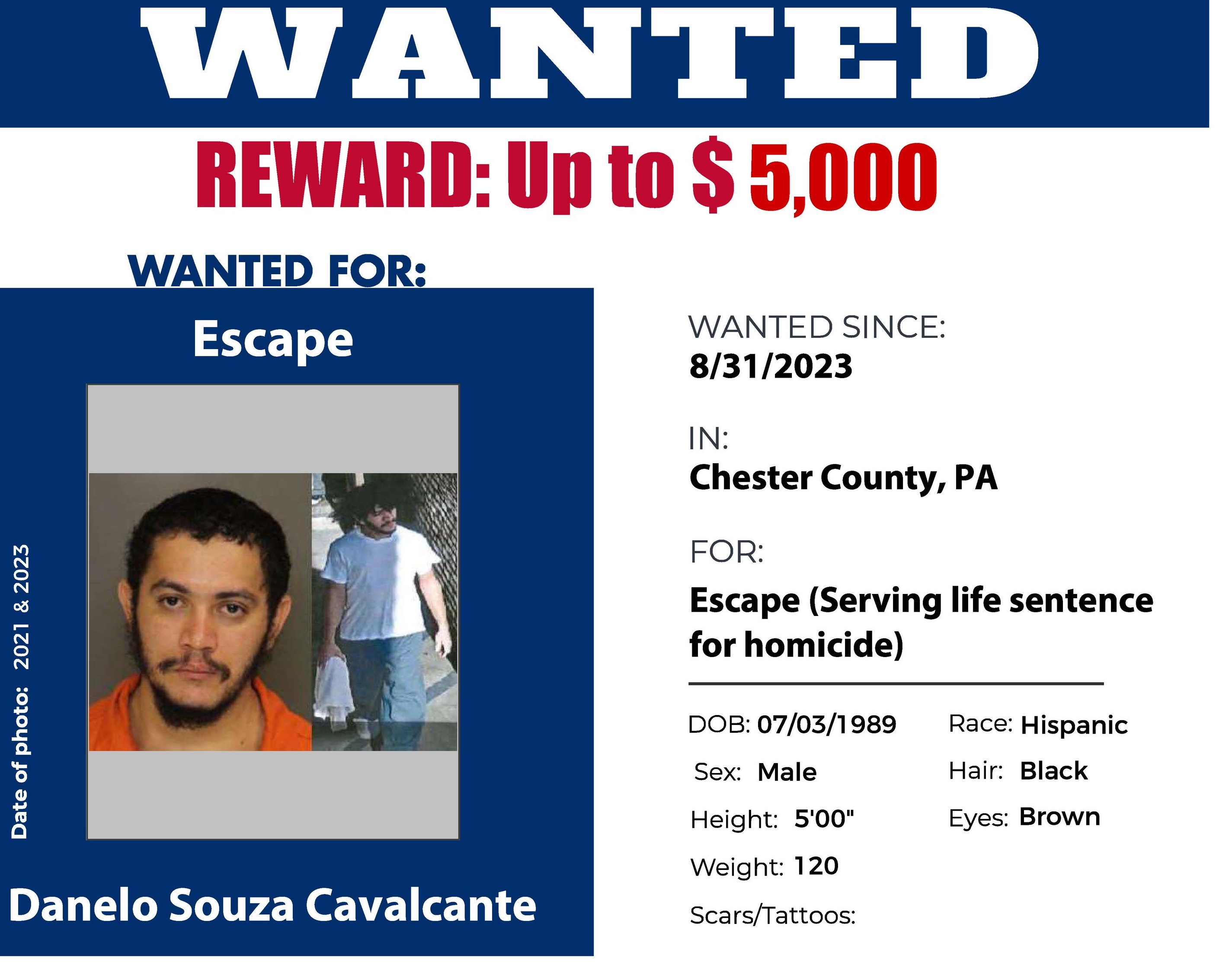 WANTED

REWARD: Up to $ 5,000

WANTED FOR:

Escape

Date of photo: 2021 & 2023

Danelo Souza Cavalcante

WANTED SINCE:
8/31/2023

IN:
Chester County, PA

FOR:
Escape (Serving life sentence for homicide)

DOB: 07/03/1989

Sex: Male

Height: 5'00"

Weight: 120

Scars/Tattoos:

Race: Hispanic

Hair: Black

Eyes: Brown